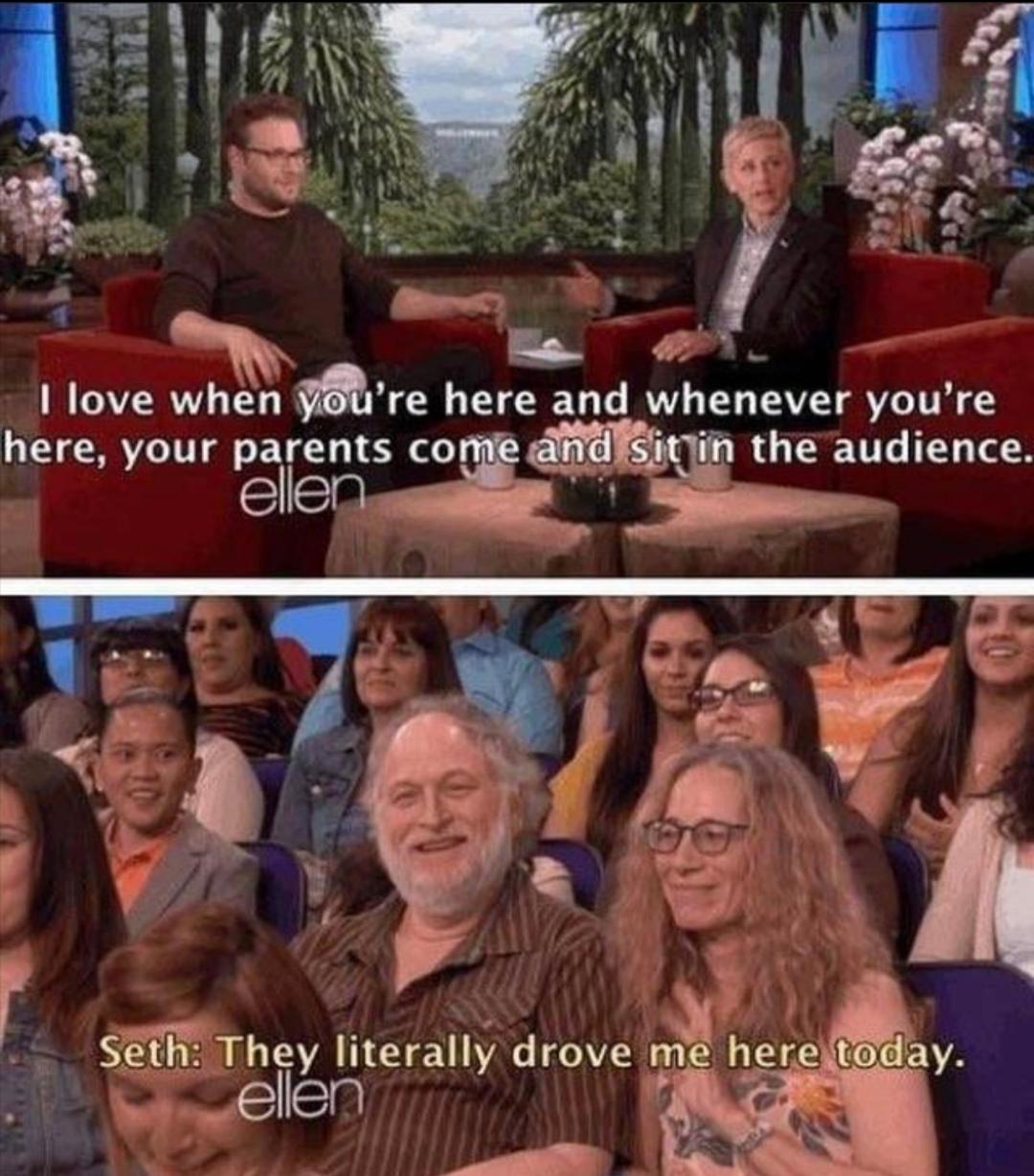 I love when you're here and whenever you're here, your parents come and sit in the audience.
ellen

Seth: They literally drove me here today.
ellen